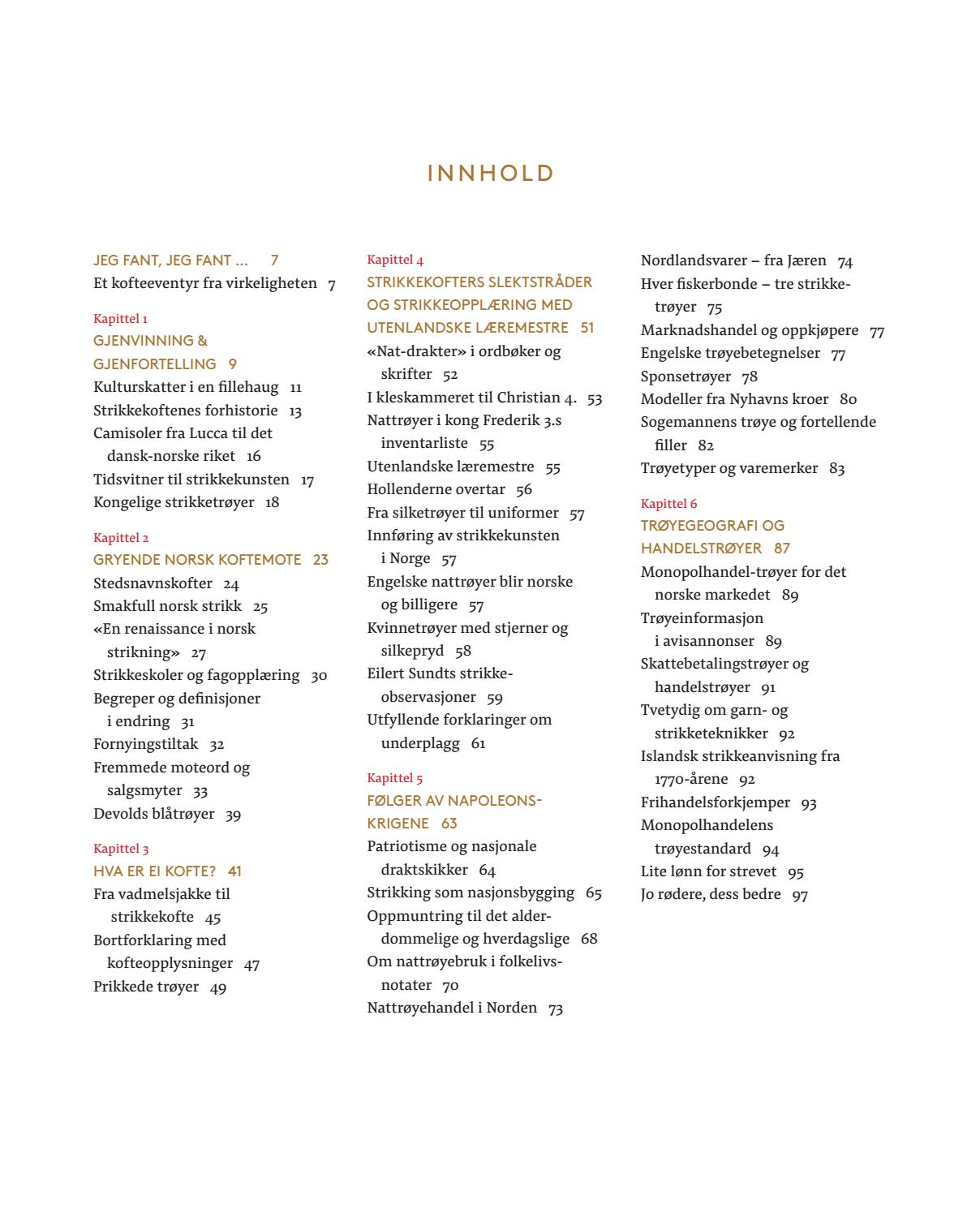 INNHOLD

JEG FANT, JEG FANT ... 7
Et kofteeventyr fra virkeligheten 7

Kapittel 1
GJENVINNING & GJENFORTELLING 9
Kulturskatter i en fillehaug 11
Strikkekoftenes forhistorie 13
Camisoler fra Lucca til det dansk-norske riket 16
Tidsvitner til strikkekunsten 17
Kongelige strikketrøyer 18

Kapittel 2
GRYENDE NORSK KOFTEMOTE 23
Stedsnavnskofter 24
Smakfull norsk strikk 25
«En renaissance i norsk strikning» 27
Strikkeskoler og fagopplæring 30
Begreper og definisjoner i endring 31
Fornyingstiltak 32
Fremmede moteord og salgsmyter 33
Devolds blåtrøyer 39

Kapittel 3
HVA ER EI KOFTE? 41
Fra vadmelsjakke til strikkekofte 45
Bortforklaring med kofteopplysninger 47
Prikkede trøyer 49

Kapittel 4
STRIKKEKOFTERS SLEKTSTRÅDER OG STRIKKEOPPLÆRING MED UTENLANDSKE LÆREMESTRE 51
«Nat-drakter» i ordbøker og skrifter 52
I kleskammeret til Christian 4. 53
Nattrøyer i kong Frederik 3.s inventarliste 55
Utenlandske læremestre 55
Hollenderne overtar 56
Fra silketrøyer til uniformer 57
Innføring av strikkekunsten i Norge 57
Engelske nattrøyer blir norske og billigere 57
Kvinnetrøyer med stjerner og silkepryd 58
Eilert Sundts strikkeobservasjoner 59
Utfyllende forklaringer om underplagg 61

Kapittel 5
FØLGER AV NAPOLEONSKRIGENE 63
Patriotisme og nasjonale draktskikker 64
Strikking som nasjonsbygging 65
Oppmuntring til det alderdommelige og hverdagslige 68
Om nattrøyebruk i folkelivsnotater 70
Nattrøyehandel i Norden 73

Nordlandsvarer – fra Jæren 74
Hver fiskerbonde – tre strikketrøyer 75
Marknadshandel og oppkjøpere 77
Engelske trøyebetegnelser 77
Sponsetrøyer 78
Modeller fra Nyhavns kroer 80
Sogemannens trøye og fortellende filler 82
Trøyetyper og varemerker 83

Kapittel 6
TRØYEGEOGRAFI OG HANDELSTRØYER 87
Monopolhandel-trøyer for det norske markedet 89
Trøyeinformasjon i avisannonser 89
Skattebetalingstrøyer og handelstrøyer 91
Tvetydig om garn- og strikketeknikker 92
Islandsk strikkeanvisning fra 1770-årene 92
Frihandelsforkjemper 93
Monopolhandelens trøyestandard 94
Lite lønn for strevet 95
Jo rødere, dess bedre 97